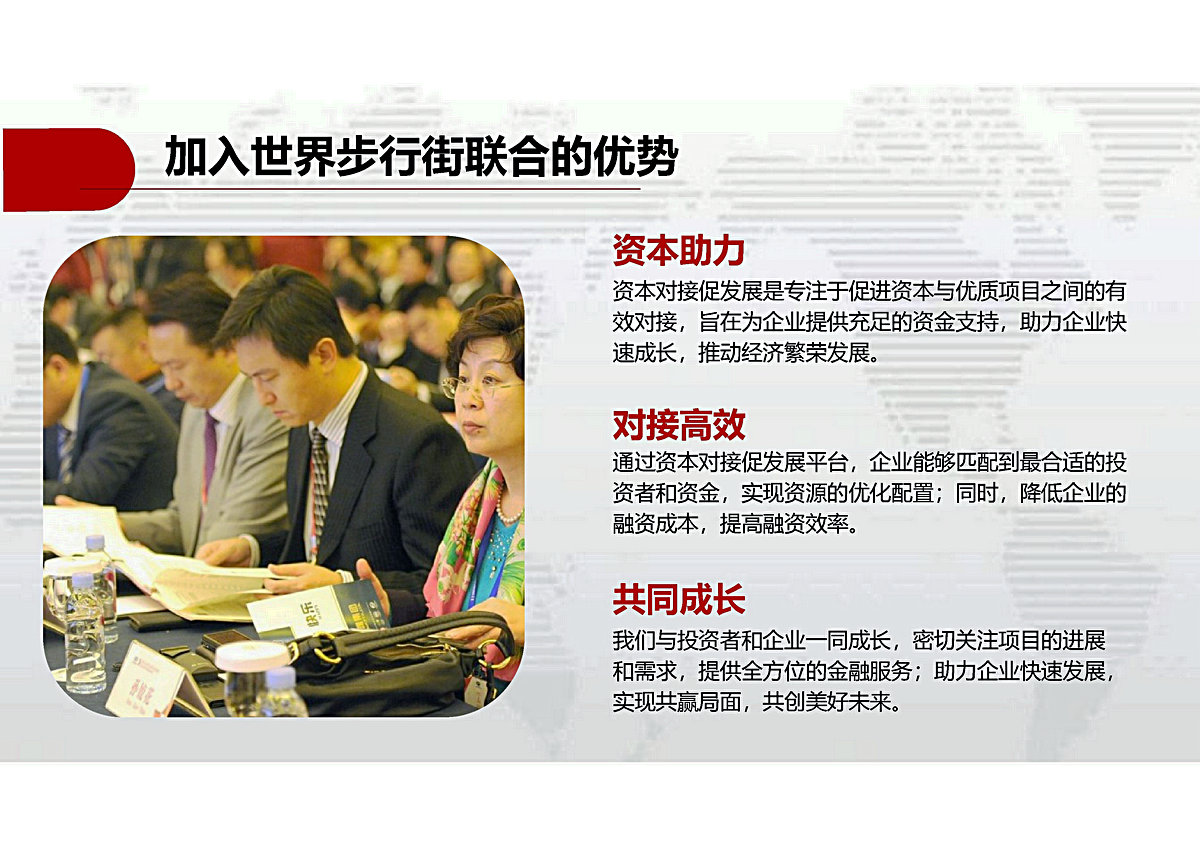 加入世界步行街联合的优势

资本助力

资本对接促发展是专注于促进资本与优质项目之间的有效对接，旨在为企业提供充足的资金支持，助力企业快速成长，推动经济繁荣发展。

对接高效

通过资本对接促发展平台，企业能够匹配到最合适的投资者和资金，实现资源的优化配置；同时，降低企业的融资成本，提高融资效率。

共同成长

我们与投资者和企业一同成长，密切关注项目的进展和需求，提供全方位的金融服务；助力企业快速发展，实现共赢局面，共创美好未来。